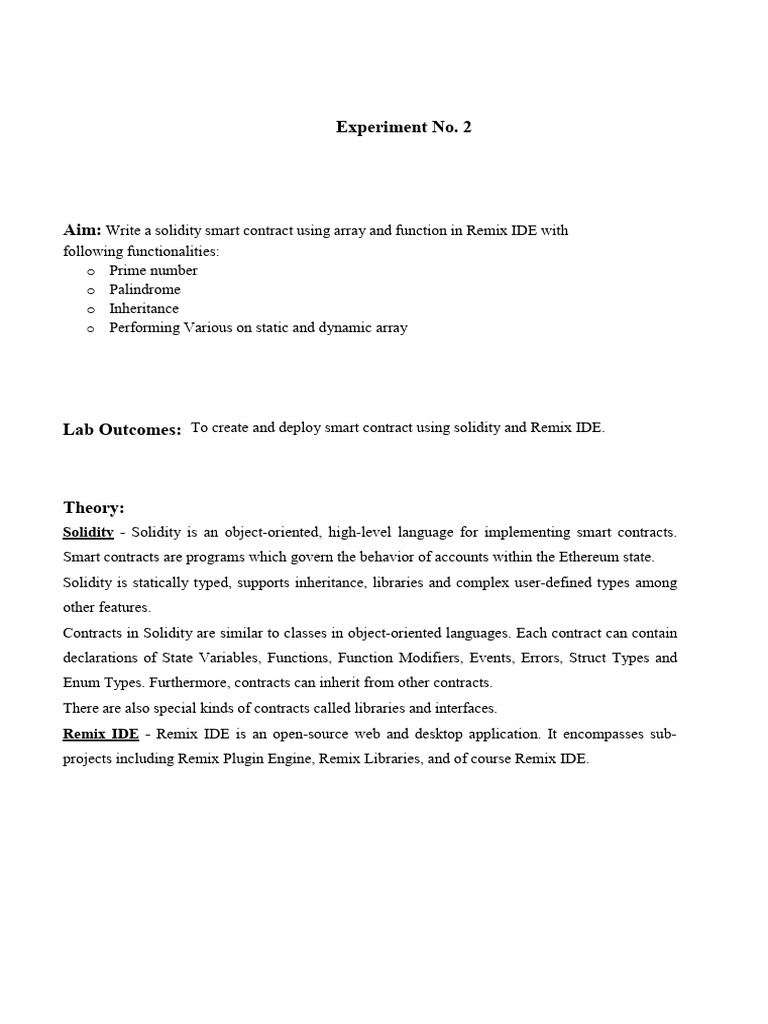 Experiment No. 2

Aim: Write a solidity smart contract using array and function in Remix IDE with following functionalities:
o Prime number
o Palindrome
o Inheritance
o Performing Various on static and dynamic array

Lab Outcomes: To create and deploy smart contract using solidity and Remix IDE.

Theory:
Solidity - Solidity is an object-oriented, high-level language for implementing smart contracts. Smart contracts are programs which govern the behavior of accounts within the Ethereum state.
Solidity is statically typed, supports inheritance, libraries and complex user-defined types among other features.
Contracts in Solidity are similar to classes in object-oriented languages. Each contract can contain declarations of State Variables, Functions, Function Modifiers, Events, Errors, Struct Types and Enum Types. Furthermore, contracts can inherit from other contracts.
There are also special kinds of contracts called libraries and interfaces.
Remix IDE - Remix IDE is an open-source web and desktop application. It encompasses sub-projects including Remix Plugin Engine, Remix Libraries, and of course Remix IDE.